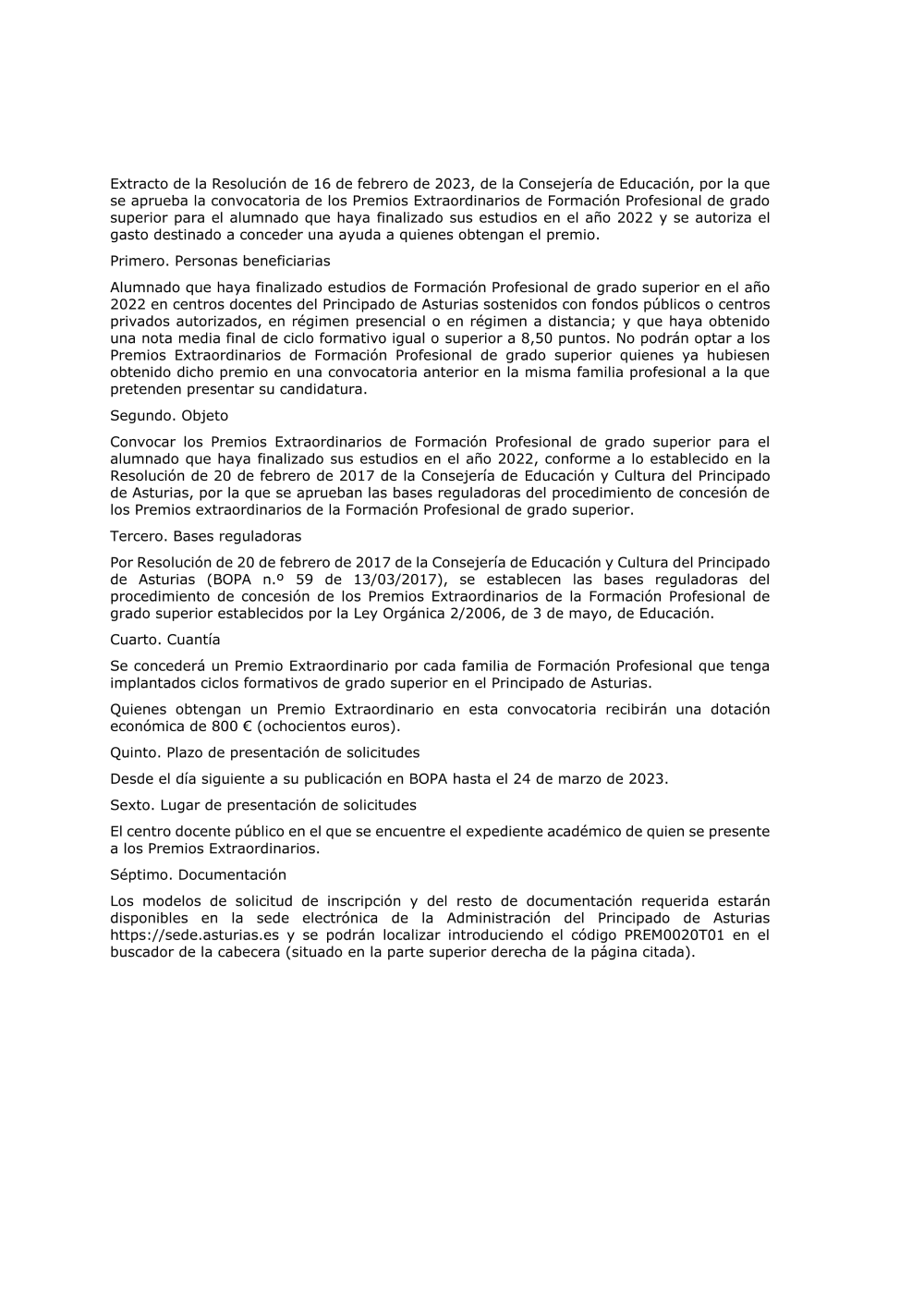 Extracto de la Resolución de 16 de febrero de 2023, de la Consejería de Educación, por la que se aprueba la convocatoria de los Premios Extraordinarios de Formación Profesional de grado superior para el alumnado que haya finalizado sus estudios en el año 2022 y se autoriza el gasto destinado a conceder una ayuda a quienes obtengan el premio.

Primero. Personas beneficiarias

Alumnado que haya finalizado estudios de Formación Profesional de grado superior en el año 2022 en centros docentes del Principado de Asturias sostenidos con fondos públicos o centros privados autorizados, en régimen presencial o en régimen a distancia; y que haya obtenido una nota media final de ciclo formativo igual o superior a 8,50 puntos. No podrán optar a los Premios Extraordinarios de Formación Profesional de grado superior quienes ya hubiesen obtenido dicho premio en una convocatoria anterior en la misma familia profesional a la que pretenden presentar su candidatura.

Segundo. Objeto

Convocar los Premios Extraordinarios de Formación Profesional de grado superior para el alumnado que haya finalizado sus estudios en el año 2022, conforme a lo establecido en la Resolución de 20 de febrero de 2017 de la Consejería de Educación y Cultura del Principado de Asturias, por la que se aprueban las bases reguladoras del procedimiento de concesión de los Premios extraordinarios de la Formación Profesional de grado superior.

Tercero. Bases reguladoras

Por Resolución de 20 de febrero de 2017 de la Consejería de Educación y Cultura del Principado de Asturias (BOPA n.º 59 de 13/03/2017), se establecen las bases reguladoras del procedimiento de concesión de los Premios Extraordinarios de la Formación Profesional de grado superior establecidos por la Ley Orgánica 2/2006, de 3 de mayo, de Educación.

Cuarto. Cuantía

Se concederá un Premio Extraordinario por cada familia de Formación Profesional que tenga implantados ciclos formativos de grado superior en el Principado de Asturias.

Quienes obtengan un Premio Extraordinario en esta convocatoria recibirán una dotación económica de 800 € (ochocientos euros).

Quinto. Plazo de presentación de solicitudes

Desde el día siguiente a su publicación en BOPA hasta el 24 de marzo de 2023.

Sexto. Lugar de presentación de solicitudes

El centro docente público en el que se encuentre el expediente académico de quien se presente a los Premios Extraordinarios.

Séptimo. Documentación

Los modelos de solicitud de inscripción y del resto de documentación requerida estarán disponibles en la sede electrónica de la Administración del Principado de Asturias https://sede.asturias.es y se podrán localizar introduciendo el código PREM0020T01 en el buscador de la cabecera (situado en la parte superior derecha de la página citada).